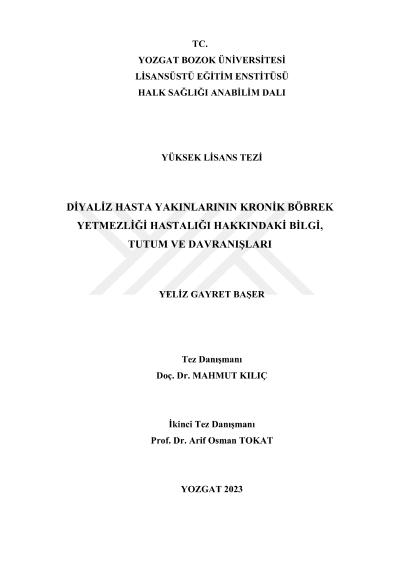 TC.
YOZGAT BOZOK ÜNİVERSİTESİ
LİSANSÜSTÜ EĞİTİM ENSTİTÜSÜ
HALK SAĞLIĞI ANABİLİM DALI

YÜKSEK LİSANS TEZİ

DİYALİZ HASTA YAKINLARININ KRONİK BÖBREK YETMEZLİĞİ HASTALIĞI HAKKINDAKİ BİLGİ, TUTUM VE DAVRANIŞLARI

YELİZ GAYRET BAŞER

Tez Danışmanı
Doç. Dr. MAHMUT KILIÇ

İkinci Tez Danışmanı
Prof. Dr. Arif Osman TOKAT

YOZGAT 2023